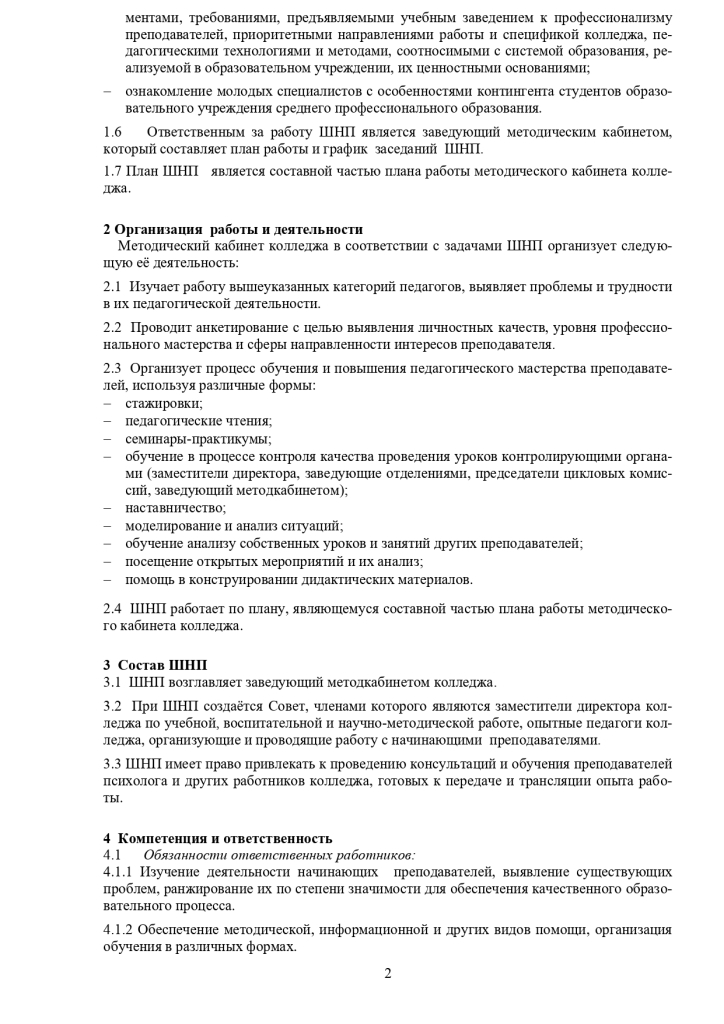 ментами, требованиями, предъявляемыми учебным заведением к профессионализму преподавателей, приоритетными направлениями работы и спецификой колледжа, педагогическими технологиями и методами, соотносимыми с системой образования, реализуемой в образовательном учреждении, их ценностными основаниями;
– ознакомление молодых специалистов с особенностями контингента студентов образовательного учреждения среднего профессионального образования.

1.6 Ответственным за работу ШНП является заведующий методическим кабинетом, который составляет план работы и график заседаний ШНП.

1.7 План ШНП является составной частью плана работы методического кабинета колледжа.

2 Организация работы и деятельности
Методический кабинет колледжа в соответствии с задачами ШНП организует следующую её деятельность:

2.1 Изучает работу вышеуказанных категорий педагогов, выявляет проблемы и трудности в их педагогической деятельности.

2.2 Проводит анкетирование с целью выявления личностных качеств, уровня профессионального мастерства и сферы направленности интересов преподавателя.

2.3 Организует процесс обучения и повышения педагогического мастерства преподавателей, используя различные формы:
– стажировки;
– педагогические чтения;
– семинары-практикумы;
– обучение в процессе контроля качества проведения уроков контролирующими органами (заместители директора, заведующие отделениями, председатели цикловых комиссий, заведующий методкабинетом);
– наставничество;
– моделирование и анализ ситуаций;
– обучение анализу собственных уроков и занятий других преподавателей;
– посещение открытых мероприятий и их анализ;
– помощь в конструировании дидактических материалов.

2.4 ШНП работает по плану, являющемуся составной частью плана работы методического кабинета колледжа.

3 Состав ШНП
3.1 ШНП возглавляет заведующий методкабинетом колледжа.

3.2 При ШНП создаётся Совет, членами которого являются заместители директора колледжа по учебной, воспитательной и научно-методической работе, опытные педагоги колледжа, организующие и проводящие работу с начинающими преподавателями.

3.3 ШНП имеет право привлекать к проведению консультаций и обучения преподавателей психолога и других работников колледжа, готовых к передаче и трансляции опыта работы.

4 Компетенция и ответственность
4.1 Обязанности ответственных работников:
4.1.1 Изучение деятельности начинающих преподавателей, выявление существующих проблем, ранжирование их по степени значимости для обеспечения качественного образовательного процесса.

4.1.2 Обеспечение методической, информационной и других видов помощи, организация обучения в различных формах.

2